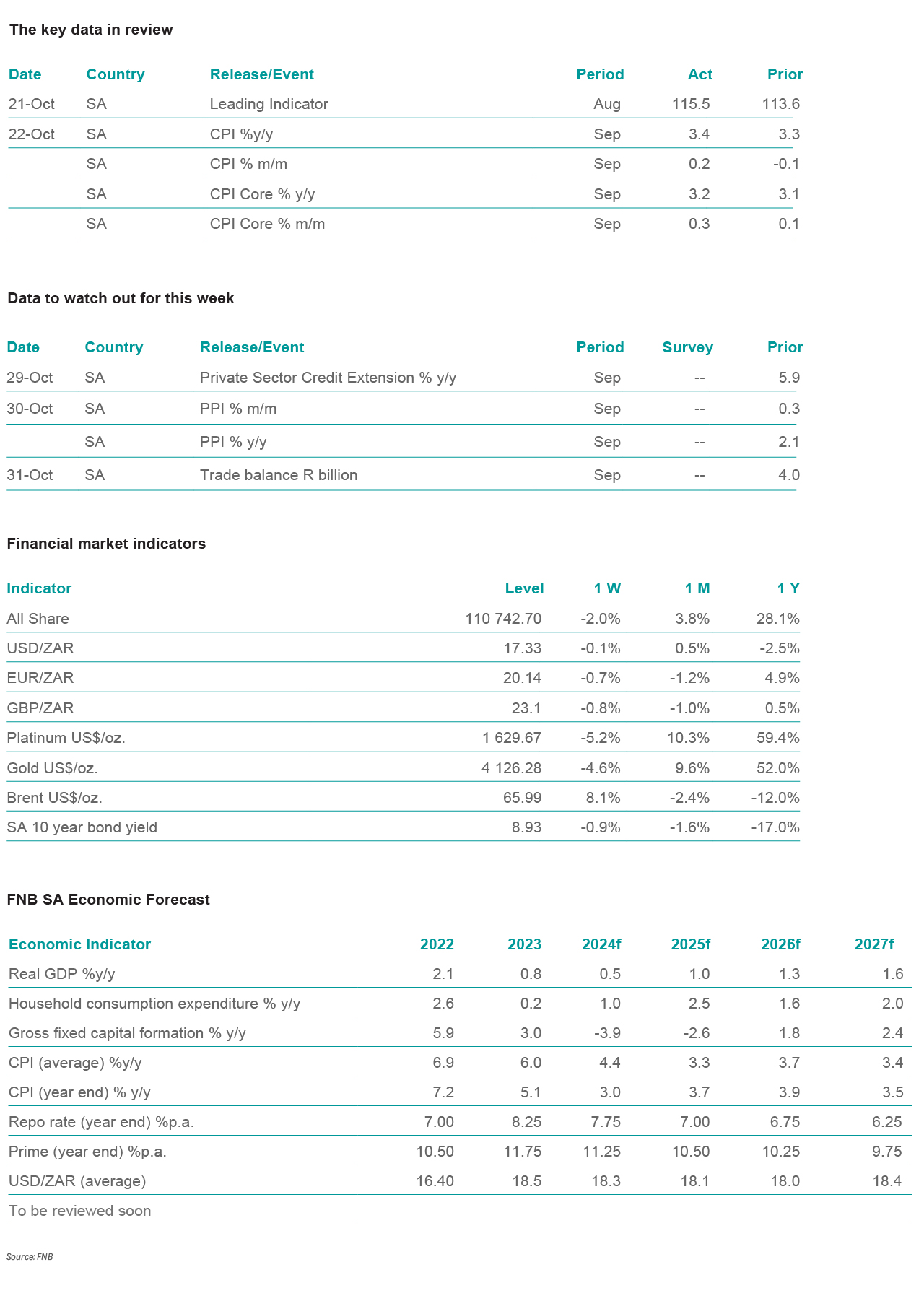 The key data in review

| Date | Country | Release/Event | Period | Act | Prior |
|---|---|---|---|---|---|
| 21-Oct | SA | Leading Indicator | Aug | 115.5 | 113.6 |
| 22-Oct | SA | CPI %y/y | Sep | 3.4 | 3.3 |
| | SA | CPI % m/m | Sep | 0.2 | -0.1 |
| | SA | CPI Core % y/y | Sep | 3.2 | 3.1 |
| | SA | CPI Core % m/m | Sep | 0.3 | 0.1 |

Data to watch out for this week

| Date | Country | Release/Event | Period | Survey | Prior |
|---|---|---|---|---|---|
| 29-Oct | SA | Private Sector Credit Extension % y/y | Sep | -- | 5.9 |
| 30-Oct | SA | PPI % m/m | Sep | -- | 0.3 |
| | SA | PPI % y/y | Sep | -- | 2.1 |
| 31-Oct | SA | Trade balance R billion | Sep | -- | 4.0 |

Financial market indicators

| Indicator | Level | 1 W | 1 M | 1 Y |
|---|---|---|---|---|
| All Share | 110 742.70 | -2.0% | 3.8% | 28.1% |
| USD/ZAR | 17.33 | -0.1% | 0.5% | -2.5% |
| EUR/ZAR | 20.14 | -0.7% | -1.2% | 4.9% |
| GBP/ZAR | 23.1 | -0.8% | -1.0% | 0.5% |
| Platinum US$/oz. | 1 629.67 | -5.2% | 10.3% | 59.4% |
| Gold US$/oz. | 4 126.28 | -4.6% | 9.6% | 52.0% |
| Brent US$/oz. | 65.99 | 8.1% | -2.4% | -12.0% |
| SA 10 year bond yield | 8.93 | -0.9% | -1.6% | -17.0% |

FNB SA Economic Forecast

| Economic Indicator | 2022 | 2023 | 2024f | 2025f | 2026f | 2027f |
|---|---|---|---|---|---|---|
| Real GDP %y/y | 2.1 | 0.8 | 0.5 | 1.0 | 1.3 | 1.6 |
| Household consumption expenditure % y/y | 2.6 | 0.2 | 1.0 | 2.5 | 1.6 | 2.0 |
| Gross fixed capital formation % y/y | 5.9 | 3.0 | -3.9 | -2.6 | 1.8 | 2.4 |
| CPI (average) %y/y | 6.9 | 6.0 | 4.4 | 3.3 | 3.7 | 3.4 |
| CPI (year end) % y/y | 7.2 | 5.1 | 3.0 | 3.7 | 3.9 | 3.5 |
| Repo rate (year end) %p.a. | 7.00 | 8.25 | 7.75 | 7.00 | 6.75 | 6.25 |
| Prime (year end) %p.a. | 10.50 | 11.75 | 11.25 | 10.50 | 10.25 | 9.75 |
| USD/ZAR (average) | 16.40 | 18.5 | 18.3 | 18.1 | 18.0 | 18.4 |
| To be reviewed soon | | | | | | |

Source: FNB